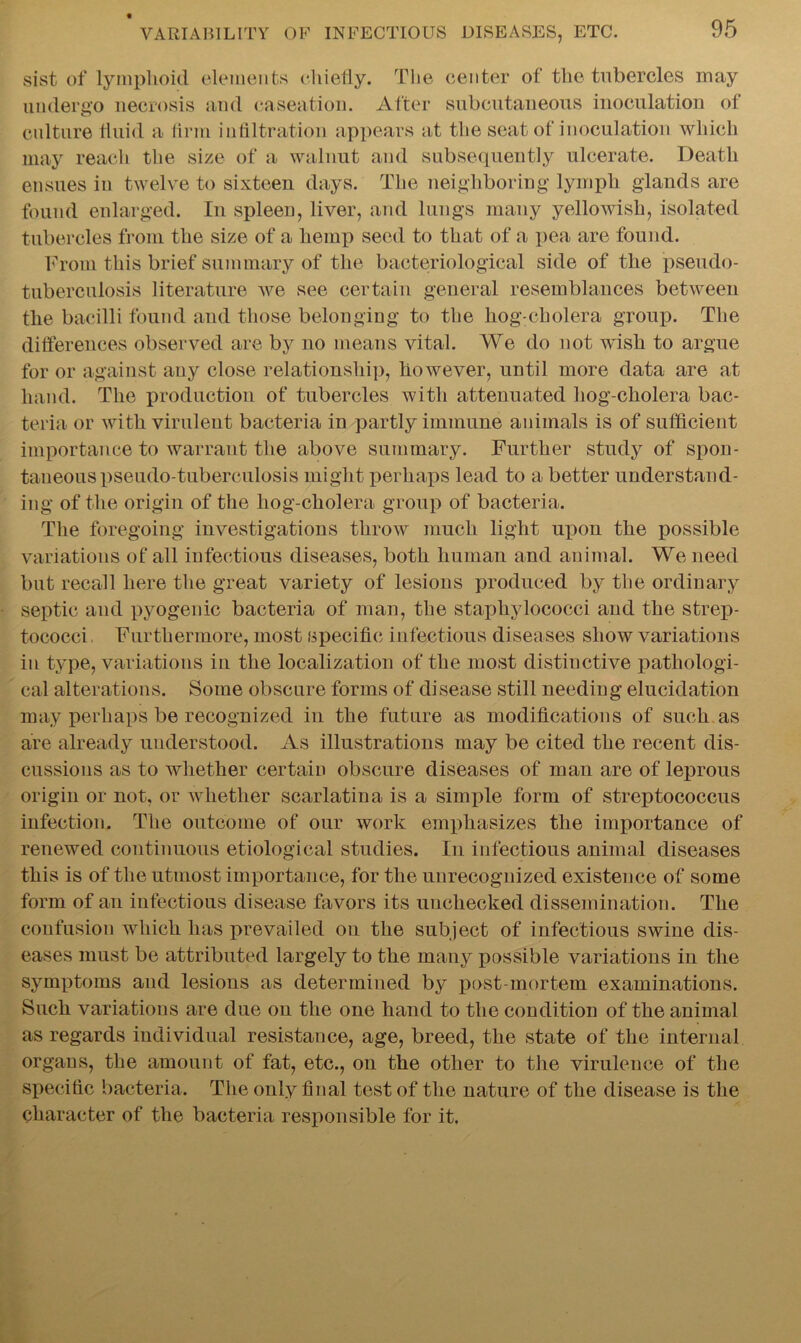 VARIABILITY OF INFECTIOUS DISEASES, ETC. 95

sist of lymphoid elements chiefly. The center of the tubercles may undergo necrosis and caseation. After subcutaneous inoculation of culture fluid a firm infiltration appears at the seat of inoculation which may reach the size of a walnut and subsequently ulcerate. Death ensues in twelve to sixteen days. The neighboring lymph glands are found enlarged. In spleen, liver, and lungs many yellowish, isolated tubercles from the size of a hemp seed to that of a pea are found.

From this brief summary of the bacteriological side of the pseudo-tuberculosis literature we see certain general resemblances between the bacilli found and those belonging to the hog-cholera group. The differences observed are by no means vital. We do not wish to argue for or against any close relationship, however, until more data are at hand. The production of tubercles with attenuated hog-cholera bacteria or with virulent bacteria in partly immune animals is of sufficient importance to warrant the above summary. Further study of spontaneous pseudo-tuberculosis might perhaps lead to a better understanding of the origin of the hog-cholera group of bacteria.

The foregoing investigations throw much light upon the possible variations of all infectious diseases, both human and animal. We need but recall here the great variety of lesions produced by the ordinary septic and pyogenic bacteria of man, the staphylococci and the streptococci. Furthermore, most specific infectious diseases show variations in type, variations in the localization of the most distinctive pathological alterations. Some obscure forms of disease still needing elucidation may perhaps be recognized in the future as modifications of such as are already understood. As illustrations may be cited the recent discussions as to whether certain obscure diseases of man are of leprous origin or not, or whether scarlatina is a simple form of streptococcus infection. The outcome of our work emphasizes the importance of renewed continuous etiological studies. In infectious animal diseases this is of the utmost importance, for the unrecognized existence of some form of an infectious disease favors its unchecked dissemination. The confusion which has prevailed on the subject of infectious swine diseases must be attributed largely to the many possible variations in the symptoms and lesions as determined by post-mortem examinations. Such variations are due on the one hand to the condition of the animal as regards individual resistance, age, breed, the state of the internal organs, the amount of fat, etc., on the other to the virulence of the specific bacteria. The only final test of the nature of the disease is the character of the bacteria responsible for it.